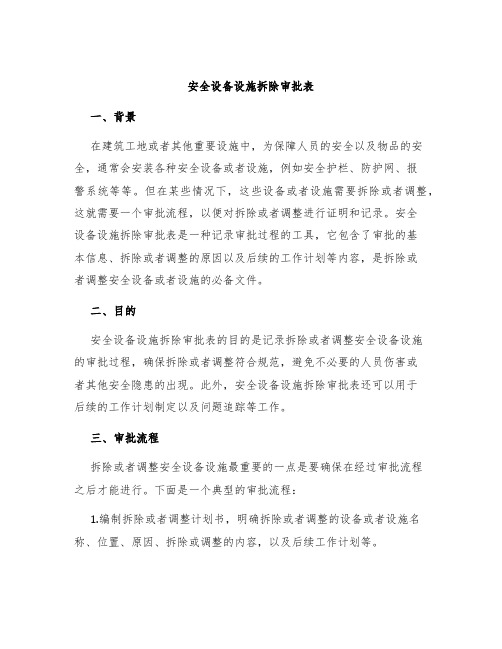 安全设备设施拆除审批表

一、背景

在建筑工地或者其他重要设施中，为保障人员的安全以及物品的安全，通常会安装各种安全设备或者设施，例如安全护栏、防护网、报警系统等等。但在某些情况下，这些设备或者设施需要拆除或者调整，这就需要一个审批流程，以便对拆除或者调整进行证明和记录。安全设备设施拆除审批表是一种记录审批过程的工具，它包含了审批的基本信息、拆除或者调整的原因以及后续的工作计划等内容，是拆除或者调整安全设备或者设施的必备文件。

二、目的

安全设备设施拆除审批表的目的是记录拆除或者调整安全设备设施的审批过程，确保拆除或者调整符合规范，避免不必要的人员伤害或者其他安全隐患的出现。此外，安全设备设施拆除审批表还可以用于后续的工作计划制定以及问题追踪等工作。

三、审批流程

拆除或者调整安全设备设施最重要的一点是要确保在经过审批流程之后才能进行。下面是一个典型的审批流程：

1.编制拆除或者调整计划书，明确拆除或者调整的设备或者设施名称、位置、原因、拆除或调整的内容，以及后续工作计划等。